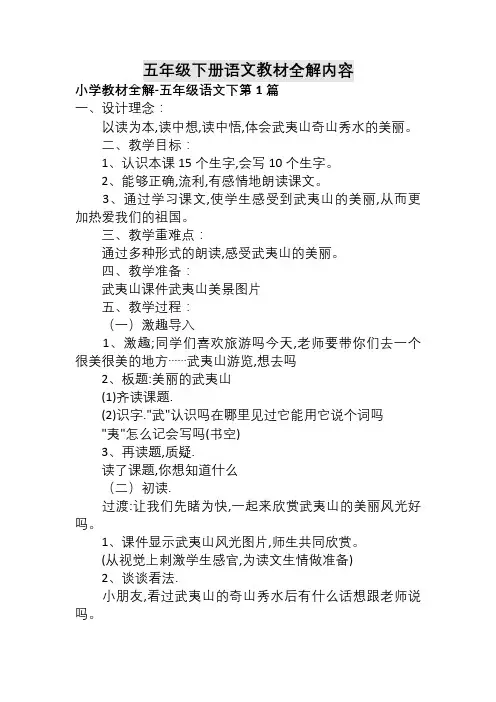 五年级下册语文教材全解内容

小学教材全解-五年级语文下第 1 篇

一、设计理念：

以读为本,读中想,读中悟,体会武夷山奇山秀水的美丽。

二、教学目标：

1、认识本课 15 个生字,会写 10 个生字。

2、能够正确,流利,有感情地朗读课文。

3、通过学习课文,使学生感受到武夷山的美丽,从而更加热爱我们的祖国。

三、教学重难点：

通过多种形式的朗读,感受武夷山的美丽。

四、教学准备：

武夷山课件武夷山美景图片

五、教学过程：

（一）激趣导入

1、激趣;同学们喜欢旅游吗今天,老师要带你们去一个很美很美的地方……武夷山游览,想去吗

2、板题:美丽的武夷山

(1)齐读课题.

(2)识字."武"认识吗在哪里见过它能用它说个词吗

"夷"怎么记会写吗(书空)

3、再读题,质疑.

读了课题,你想知道什么

（二）初读.

过渡:让我们先睹为快,一起来欣赏武夷山的美丽风光好吗。

1、课件显示武夷山风光图片,师生共同欣赏。

(从视觉上刺激学生感官,为读文生情做准备)

2、谈谈看法.

小朋友,看过武夷山的奇山秀水后有什么话想跟老师说吗。